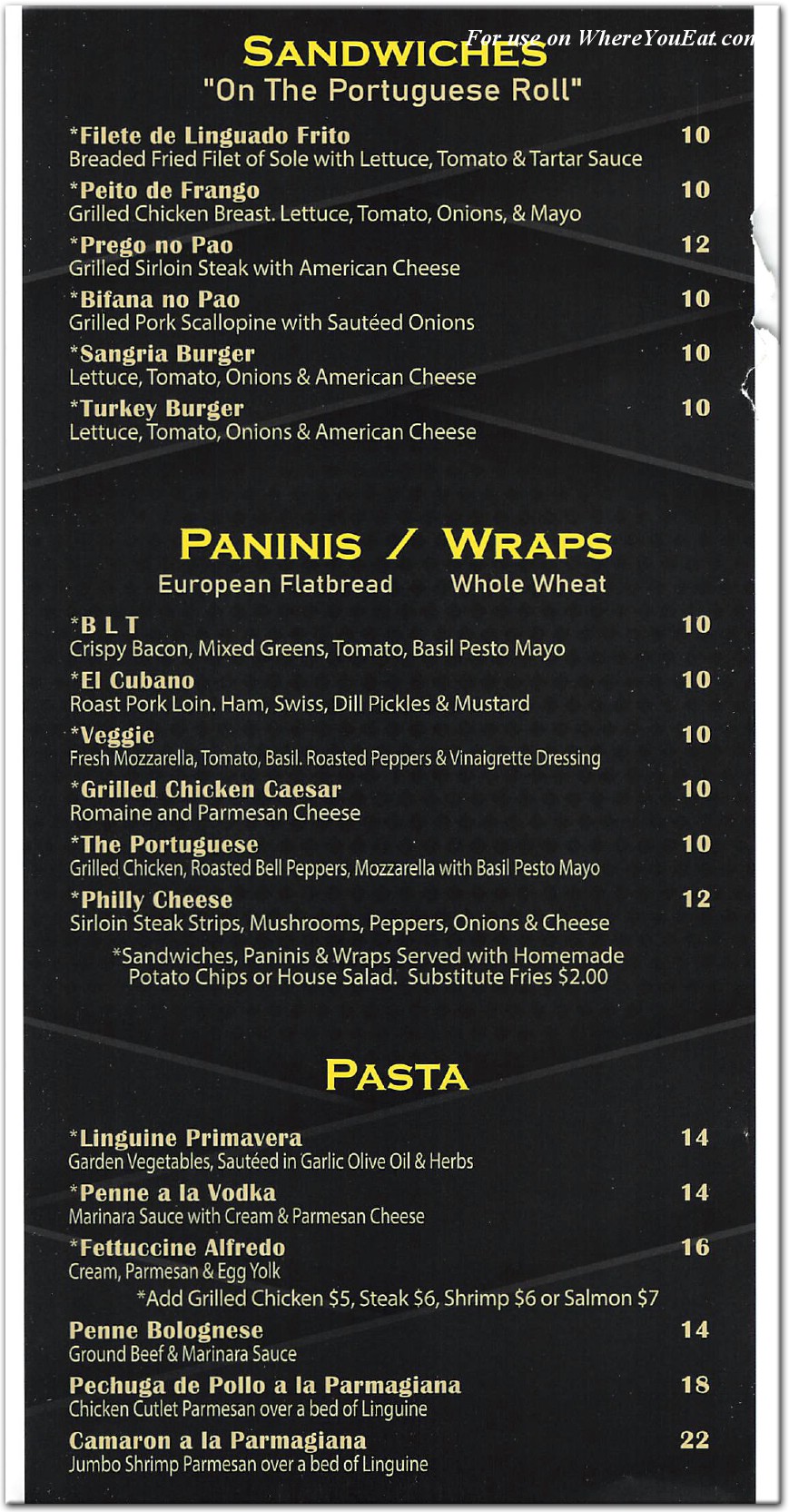 For use on WhereYouEat.com

SANDWICHES
"On The Portuguese Roll"

*Filete de Linguado Frito 10
Breaded Fried Filet of Sole with Lettuce, Tomato & Tartar Sauce

*Peito de Frango 10
Grilled Chicken Breast. Lettuce, Tomato, Onions, & Mayo

*Prego no Pao 12
Grilled Sirloin Steak with American Cheese

*Bifana no Pao 10
Grilled Pork Scallopine with Sautéed Onions

*Sangria Burger 10
Lettuce, Tomato, Onions & American Cheese

*Turkey Burger 10
Lettuce, Tomato, Onions & American Cheese

PANINIS / WRAPS
European Flatbread Whole Wheat

*B L T 10
Crispy Bacon, Mixed Greens, Tomato, Basil Pesto Mayo

*El Cubano 10
Roast Pork Loin. Ham, Swiss, Dill Pickles & Mustard

*Veggie 10
Fresh Mozzarella, Tomato, Basil. Roasted Peppers & Vinaigrette Dressing

*Grilled Chicken Caesar 10
Romaine and Parmesan Cheese

*The Portuguese 10
Grilled Chicken, Roasted Bell Peppers, Mozzarella with Basil Pesto Mayo

*Philly Cheese 12
Sirloin Steak Strips, Mushrooms, Peppers, Onions & Cheese

*Sandwiches, Paninis & Wraps Served with Homemade Potato Chips or House Salad. Substitute Fries $2.00

PASTA

*Linguine Primavera 14
Garden Vegetables, Sautéed in Garlic Olive Oil & Herbs

*Penne a la Vodka 14
Marinara Sauce with Cream & Parmesan Cheese

*Fettuccine Alfredo 16
Cream, Parmesan & Egg Yolk

*Add Grilled Chicken $5, Steak $6, Shrimp $6 or Salmon $7

Penne Bolognese 14
Ground Beef & Marinara Sauce

Pechuga de Pollo a la Parmagiana 18
Chicken Cutlet Parmesan over a bed of Linguine

Camaron a la Parmagiana 22
Jumbo Shrimp Parmesan over a bed of Linguine